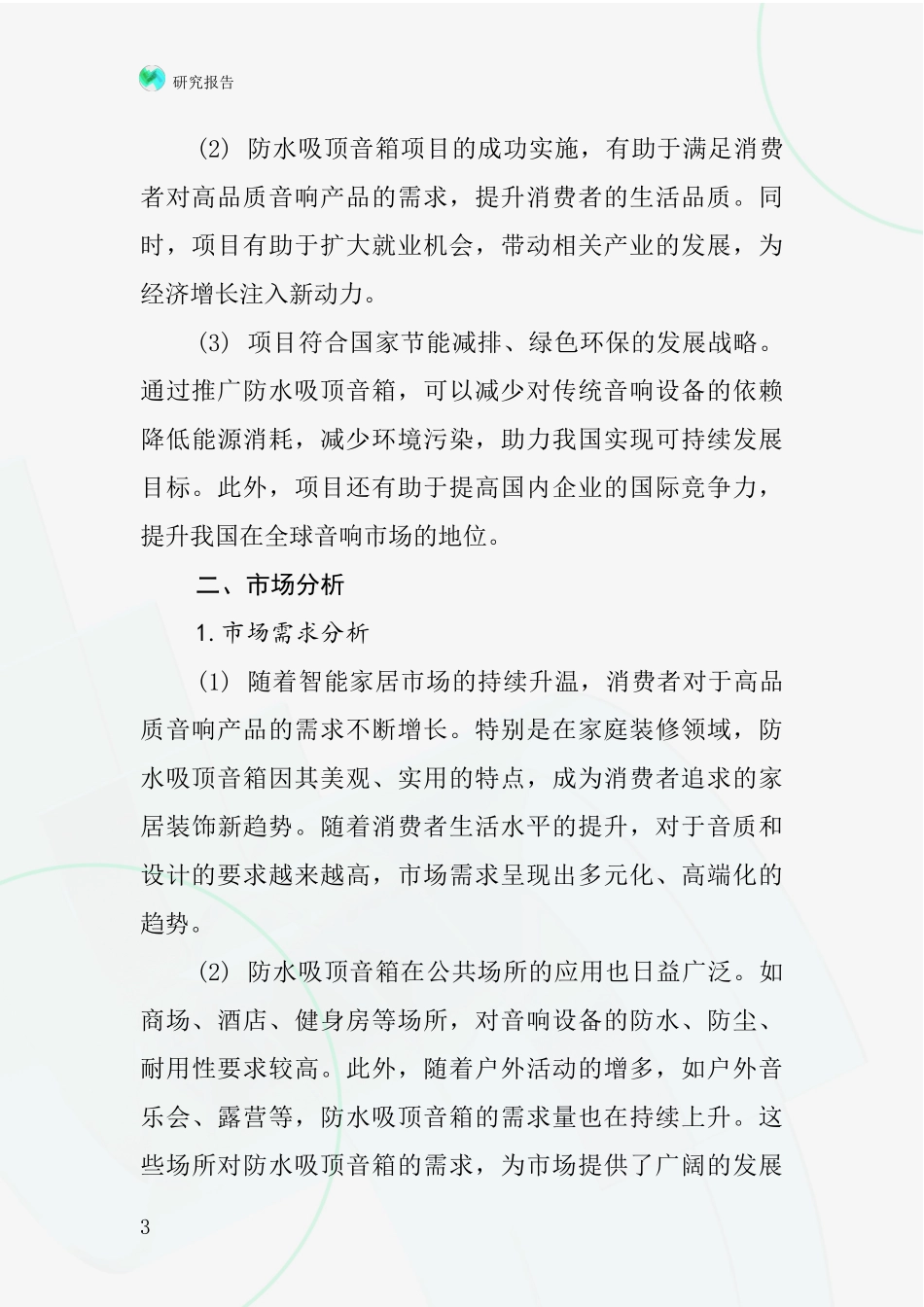 研究报告

(2) 防水吸顶音箱项目的成功实施，有助于满足消费者对高品质音响产品的需求，提升消费者的生活品质。同时，项目有助于扩大就业机会，带动相关产业的发展，为经济增长注入新动力。

(3) 项目符合国家节能减排、绿色环保的发展战略。通过推广防水吸顶音箱，可以减少对传统音响设备的依赖降低能源消耗，减少环境污染，助力我国实现可持续发展目标。此外，项目还有助于提高国内企业的国际竞争力，提升我国在全球音响市场的地位。

二、市场分析

1.市场需求分析

(1) 随着智能家居市场的持续升温，消费者对于高品质音响产品的需求不断增长。特别是在家庭装修领域，防水吸顶音箱因其美观、实用的特点，成为消费者追求的家居装饰新趋势。随着消费者生活水平的提升，对于音质和设计的要求越来越高，市场需求呈现出多元化、高端化的趋势。

(2) 防水吸顶音箱在公共场所的应用也日益广泛。如商场、酒店、健身房等场所，对音响设备的防水、防尘、耐用性要求较高。此外，随着户外活动的增多，如户外音乐会、露营等，防水吸顶音箱的需求量也在持续上升。这些场所对防水吸顶音箱的需求，为市场提供了广阔的发展

3